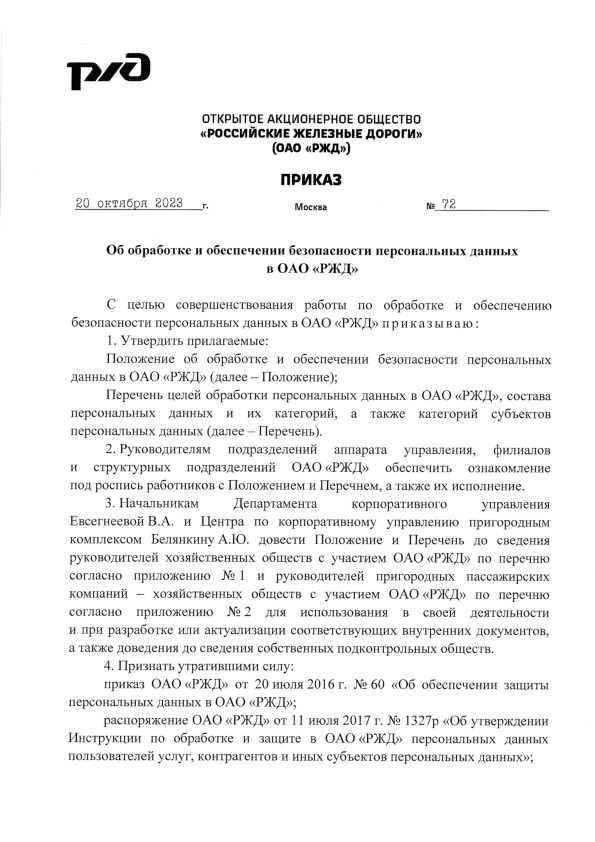 РЖД

ОТКРЫТОЕ АКЦИОНЕРНОЕ ОБЩЕСТВО
«РОССИЙСКИЕ ЖЕЛЕЗНЫЕ ДОРОГИ»
(ОАО «РЖД»)

ПРИКАЗ

20 октября 2023 г. Москва № 72

Об обработке и обеспечении безопасности персональных данных в ОАО «РЖД»

С целью совершенствования работы по обработке и обеспечению безопасности персональных данных в ОАО «РЖД» приказываю:

1. Утвердить прилагаемые:

Положение об обработке и обеспечении безопасности персональных данных в ОАО «РЖД» (далее – Положение);

Перечень целей обработки персональных данных в ОАО «РЖД», состава персональных данных и их категорий, а также категорий субъектов персональных данных (далее – Перечень).

2. Руководителям подразделений аппарата управления, филиалов и структурных подразделений ОАО «РЖД» обеспечить ознакомление под роспись работников с Положением и Перечнем, а также их исполнение.

3. Начальникам Департамента корпоративного управления Евсегнеевой В.А. и Центра по корпоративному управлению пригородным комплексом Белянкину А.Ю. довести Положение и Перечень до сведения руководителей хозяйственных обществ с участием ОАО «РЖД» по перечню согласно приложению № 1 и руководителей пригородных пассажирских компаний – хозяйственных обществ с участием ОАО «РЖД» по перечню согласно приложению № 2 для использования в своей деятельности и при разработке или актуализации соответствующих внутренних документов, а также доведения до сведения собственных подконтрольных обществ.

4. Признать утратившими силу:

приказ ОАО «РЖД» от 20 июля 2016 г. № 60 «Об обеспечении защиты персональных данных в ОАО «РЖД»;

распоряжение ОАО «РЖД» от 11 июля 2017 г. № 1327р «Об утверждении Инструкции по обработке и защите в ОАО «РЖД» персональных данных пользователей услуг, контрагентов и иных субъектов персональных данных»;